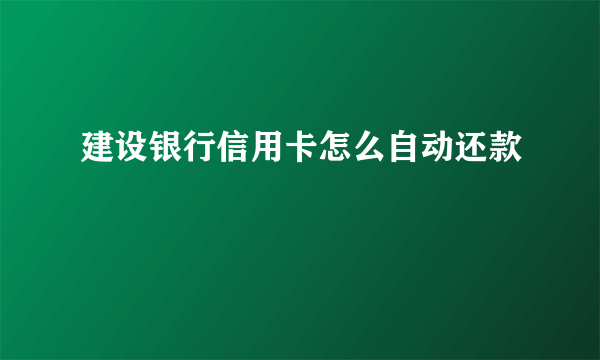 建设银行信用卡怎么自动还款